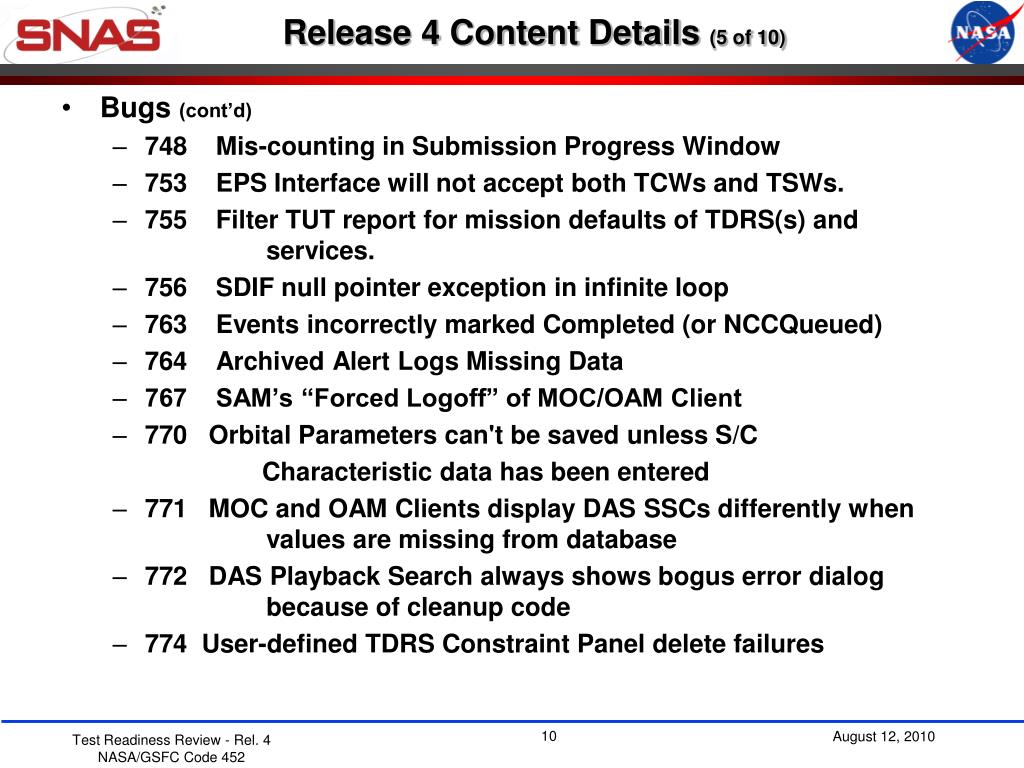 SNAS

Release 4 Content Details (5 of 10)

NASA

• Bugs (cont'd)
– 748 Mis-counting in Submission Progress Window
– 753 EPS Interface will not accept both TCWs and TSWs.
– 755 Filter TUT report for mission defaults of TDRS(s) and services.
– 756 SDIF null pointer exception in infinite loop
– 763 Events incorrectly marked Completed (or NCCQueued)
– 764 Archived Alert Logs Missing Data
– 767 SAM's "Forced Logoff" of MOC/OAM Client
– 770 Orbital Parameters can't be saved unless S/C Characteristic data has been entered
– 771 MOC and OAM Clients display DAS SSCs differently when values are missing from database
– 772 DAS Playback Search always shows bogus error dialog because of cleanup code
– 774 User-defined TDRS Constraint Panel delete failures

Test Readiness Review - Rel. 4
NASA/GSFC Code 452

10

August 12, 2010